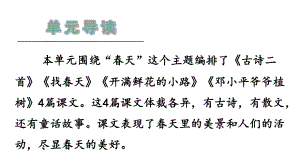 单元导读

本单元围绕“春天”这个主题编排了《古诗二首》《找春天》《开满鲜花的小路》《邓小平爷爷植树》4篇课文。这4篇课文体裁各异，有古诗，有散文，还有童话故事。课文表现了春天里的美景和人们的活动，尽显春天的美好。